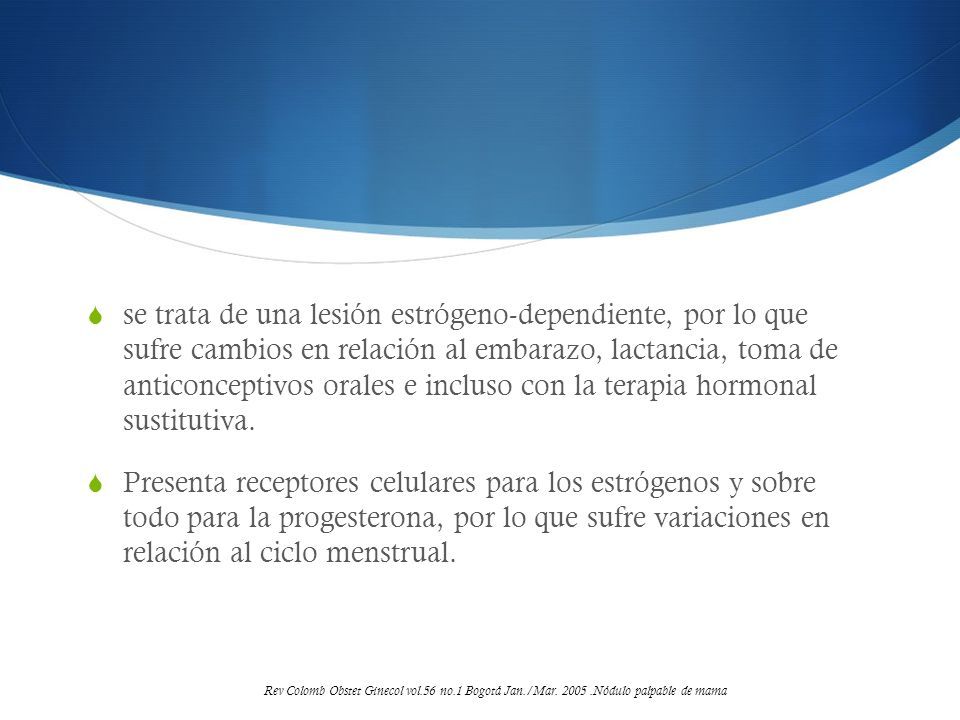 se trata de una lesión estrógeno-dependiente, por lo que sufre cambios en relación al embarazo, lactancia, toma de anticonceptivos orales e incluso con la terapia hormonal sustitutiva.

Presenta receptores celulares para los estrógenos y sobre todo para la progesterona, por lo que sufre variaciones en relación al ciclo menstrual.

Rev Colomb Obstet Ginecol vol.56 no.1 Bogotá Jan./Mar. 2005 .Nódulo palpable de mama